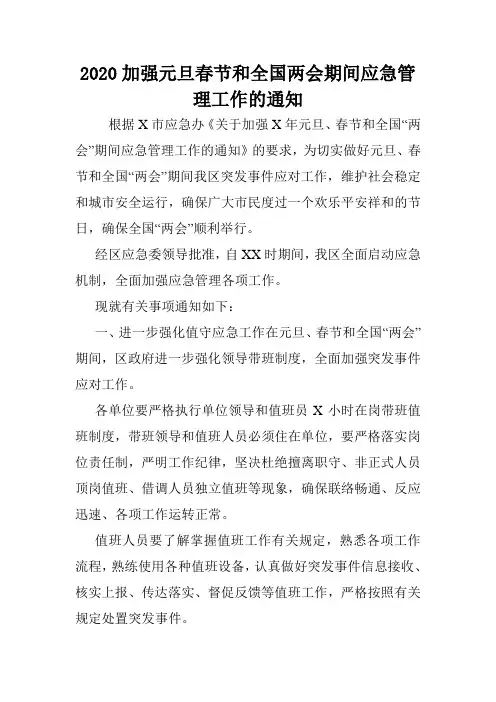 2020 加强元旦春节和全国两会期间应急管理工作的通知

根据 X 市应急办《关于加强 X 年元旦、春节和全国“两会”期间应急管理工作的通知》的要求，为切实做好元旦、春节和全国“两会”期间我区突发事件应对工作，维护社会稳定和城市安全运行，确保广大市民度过一个欢乐平安祥和的节日，确保全国“两会”顺利举行。

经区应急委领导批准，自 XX 时期间，我区全面启动应急机制，全面加强应急管理各项工作。

现就有关事项通知如下：

一、进一步强化值守应急工作在元旦、春节和全国“两会”期间，区政府进一步强化领导带班制度，全面加强突发事件应对工作。

各单位要严格执行单位领导和值班员 X 小时在岗带班值班制度，带班领导和值班人员必须住在单位，要严格落实岗位责任制，严明工作纪律，坚决杜绝擅离职守、非正式人员顶岗值班、借调人员独立值班等现象，确保联络畅通、反应迅速、各项工作运转正常。

值班人员要了解掌握值班工作有关规定，熟悉各项工作流程，熟练使用各种值班设备，认真做好突发事件信息接收、核实上报、传达落实、督促反馈等值班工作，严格按照有关规定处置突发事件。